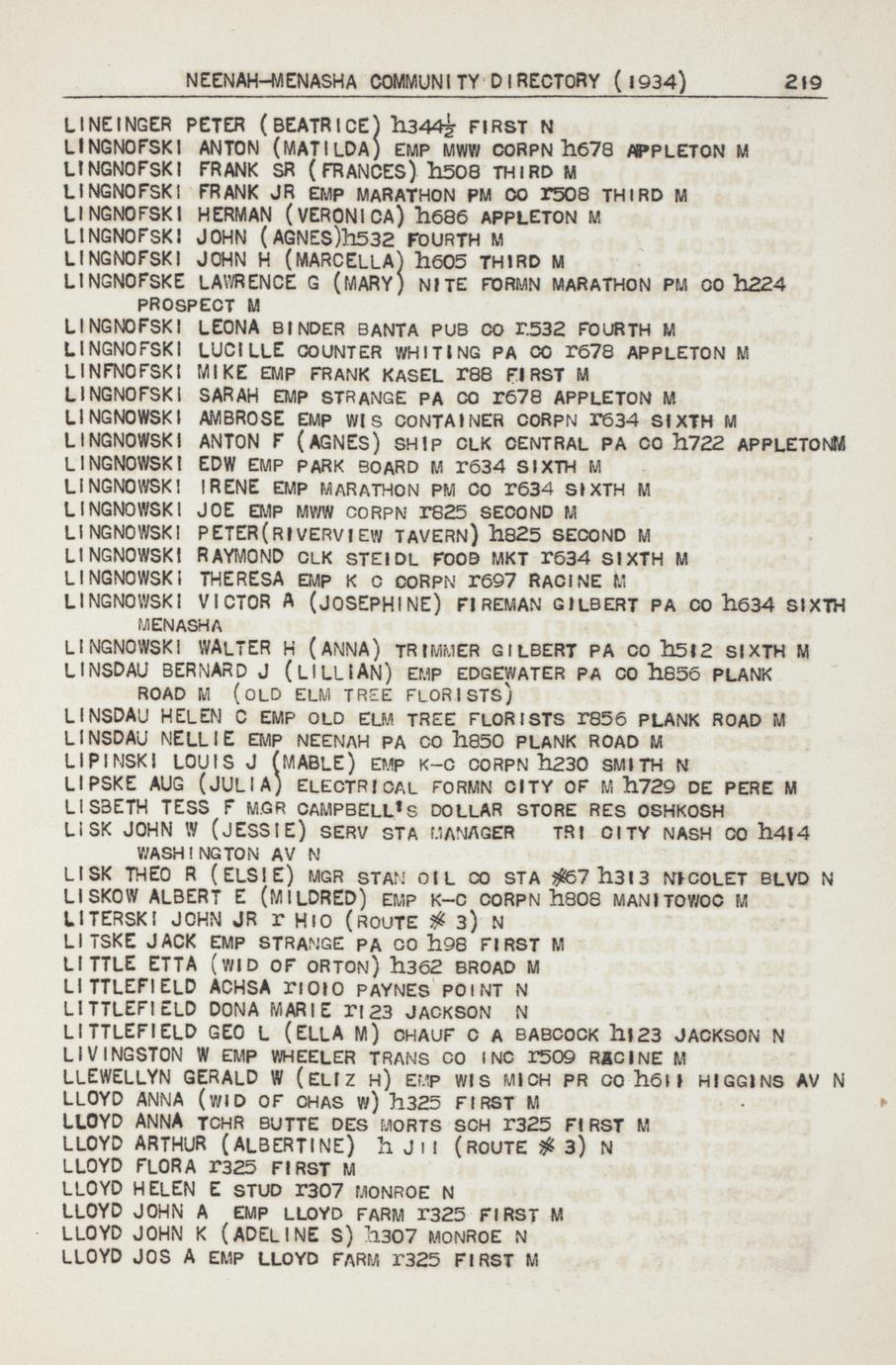 NEENAH-MENASHA COMMUNITY DIRECTORY (1934) 219

LINEINGER PETER (BEATRICE) h344½ FIRST N
LINGNOFSKI ANTON (MATILDA) EMP MWW CORPN h678 APPLETON M
LINGNOFSKI FRANK SR (FRANCES) h508 THIRD M
LINGNOFSKI FRANK JR EMP MARATHON PM CO r508 THIRD M
LINGNOFSKI HERMAN (VERONICA) h686 APPLETON M
LINGNOFSKI JOHN (AGNES)h532 FOURTH M
LINGNOFSKI JOHN H (MARCELLA) h605 THIRD M
LINGNOFSKE LAWRENCE G (MARY) NITE FORMN MARATHON PM CO h224 PROSPECT M
LINGNOFSKI LEONA BINDER BANTA PUB CO r532 FOURTH M
LINGNOFSKI LUCILLE COUNTER WHITING PA CO r678 APPLETON M
LINFNOFSKI MIKE EMP FRANK KASEL r88 FIRST M
LINGNOFSKI SARAH EMP STRANGE PA CO r678 APPLETON M
LINGNOWSKI AMBROSE EMP WIS CONTAINER CORPN r634 SIXTH M
LINGNOWSKI ANTON F (AGNES) SHIP CLK CENTRAL PA CO h722 APPLETONM
LINGNOWSKI EDW EMP PARK BOARD M r634 SIXTH M
LINGNOWSKI IRENE EMP MARATHON PM CO r634 SIXTH M
LINGNOWSKI JOE EMP MWW CORPN r825 SECOND M
LINGNOWSKI PETER(RIVERVIEW TAVERN) h825 SECOND M
LINGNOWSKI RAYMOND CLK STEIDL FOOD MKT r634 SIXTH M
LINGNOWSKI THERESA EMP K C CORPN r697 RACINE M
LINGNOWSKI VICTOR A (JOSEPHINE) FIREMAN GILBERT PA CO h634 SIXTH MENASHA
LINGNOWSKI WALTER H (ANNA) TRIMMER GILBERT PA CO h512 SIXTH M
LINSDAU BERNARD J (LILLIAN) EMP EDGEWATER PA CO h856 PLANK ROAD M (OLD ELM TREE FLORISTS)
LINSDAU HELEN C EMP OLD ELM TREE FLORISTS r856 PLANK ROAD M
LINSDAU NELLIE EMP NEENAH PA CO h850 PLANK ROAD M
LIPINSKI LOUIS J (MABLE) EMP K-C CORPN h230 SMITH N
LIPSKE AUG (JULIA) ELECTRICAL FORMN CITY OF M h729 DE PERE M
LISBETH TESS F MGR CAMPBELL'S DOLLAR STORE RES OSHKOSH
LISK JOHN W (JESSIE) SERV STA MANAGER TRI CITY NASH CO h414 WASHINGTON AV N
LISK THEO R (ELSIE) MGR STAN OIL CO STA #67 h313 NICOLET BLVD N
LISKOW ALBERT E (MILDRED) EMP K-C CORPN h808 MANITOWOC M
LITERSKI JOHN JR r H10 (ROUTE # 3) N
LITSKE JACK EMP STRANGE PA CO h98 FIRST M
LITTLE ETTA (WID OF ORTON) h362 BROAD M
LITTLEFIELD ACHSA r1010 PAYNES POINT N
LITTLEFIELD DONA MARIE r123 JACKSON N
LITTLEFIELD GEO L (ELLA M) CHAUF C A BABCOCK h123 JACKSON N
LIVINGSTON W EMP WHEELER TRANS CO INC r509 RACINE M
LLEWELLYN GERALD W (ELIZ H) EMP WIS MICH PR CO h611 HIGGINS AV N
LLOYD ANNA (WID OF CHAS W) h325 FIRST M
LLOYD ANNA TCHR BUTTE DES MORTS SCH r325 FIRST M
LLOYD ARTHUR (ALBERTINE) h J11 (ROUTE # 3) N
LLOYD FLORA r325 FIRST M
LLOYD HELEN E STUD r307 MONROE N
LLOYD JOHN A EMP LLOYD FARM r325 FIRST M
LLOYD JOHN K (ADELINE S) h307 MONROE N
LLOYD JOS A EMP LLOYD FARM r325 FIRST M